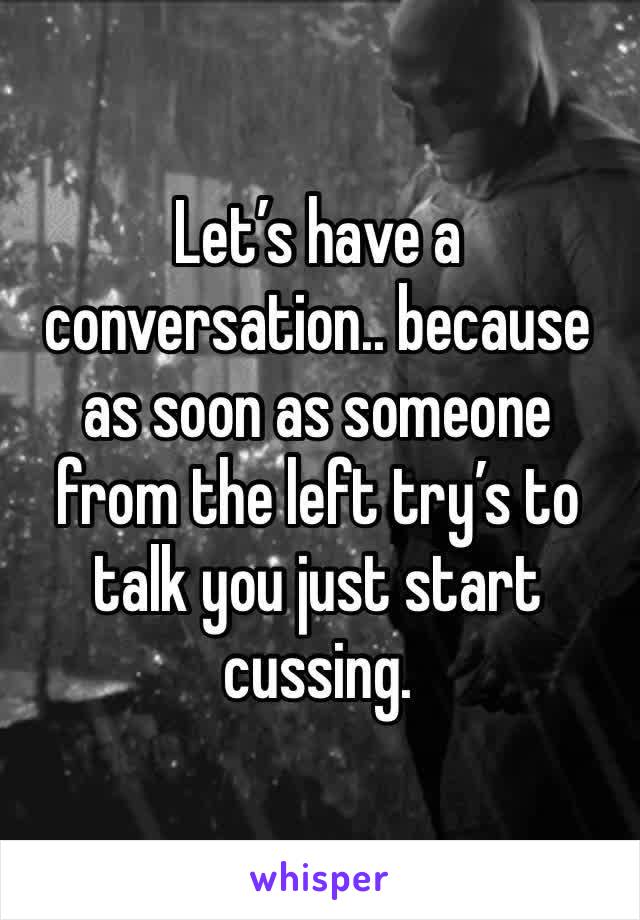 Let’s have a conversation.. because as soon as someone from the left try’s to talk you just start cussing.

whisper